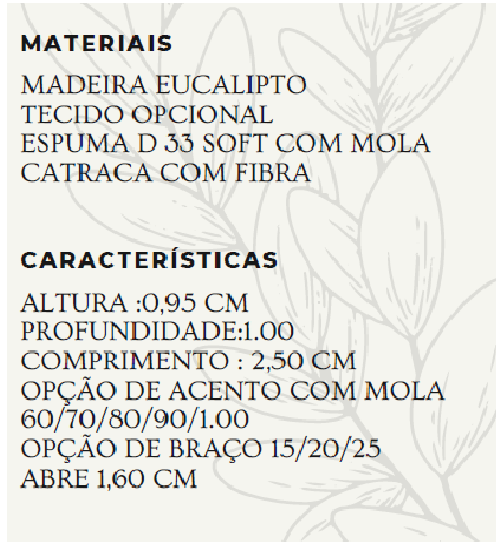 MATERIAIS

MADEIRA EUCALIPTO
TECIDO OPCIONAL
ESPUMA D 33 SOFT COM MOLA
CATRACA COM FIBRA

CARACTERÍSTICAS

ALTURA :0,95 CM
PROFUNDIDADE:1.00
COMPRIMENTO : 2,50 CM
OPÇÃO DE ACENTO COM MOLA
60/70/80/90/1.00
OPÇÃO DE BRAÇO 15/20/25
ABRE 1,60 CM